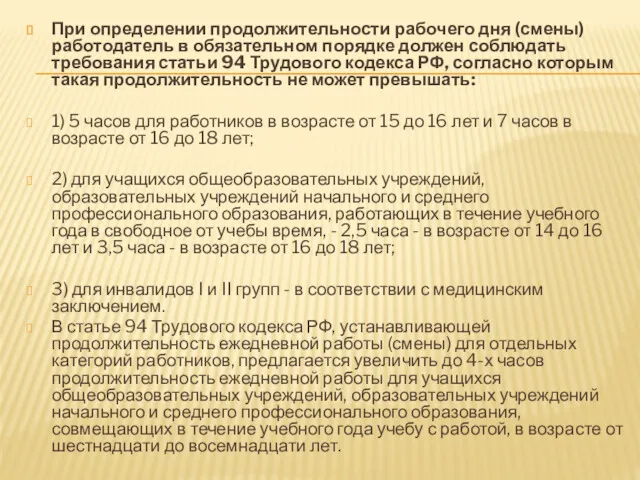 При определении продолжительности рабочего дня (смены) работодатель в обязательном порядке должен соблюдать требования статьи 94 Трудового кодекса РФ, согласно которым такая продолжительность не может превышать:

1) 5 часов для работников в возрасте от 15 до 16 лет и 7 часов в возрасте от 16 до 18 лет;

2) для учащихся общеобразовательных учреждений, образовательных учреждений начального и среднего профессионального образования, работающих в течение учебного года в свободное от учебы время, - 2,5 часа - в возрасте от 14 до 16 лет и 3,5 часа - в возрасте от 16 до 18 лет;

3) для инвалидов I и II групп - в соответствии с медицинским заключением.

В статье 94 Трудового кодекса РФ, устанавливающей продолжительность ежедневной работы (смены) для отдельных категорий работников, предлагается увеличить до 4-х часов продолжительность ежедневной работы для учащихся общеобразовательных учреждений, образовательных учреждений начального и среднего профессионального образования, совмещающих в течение учебного года учебу с работой, в возрасте от шестнадцати до восемнадцати лет.